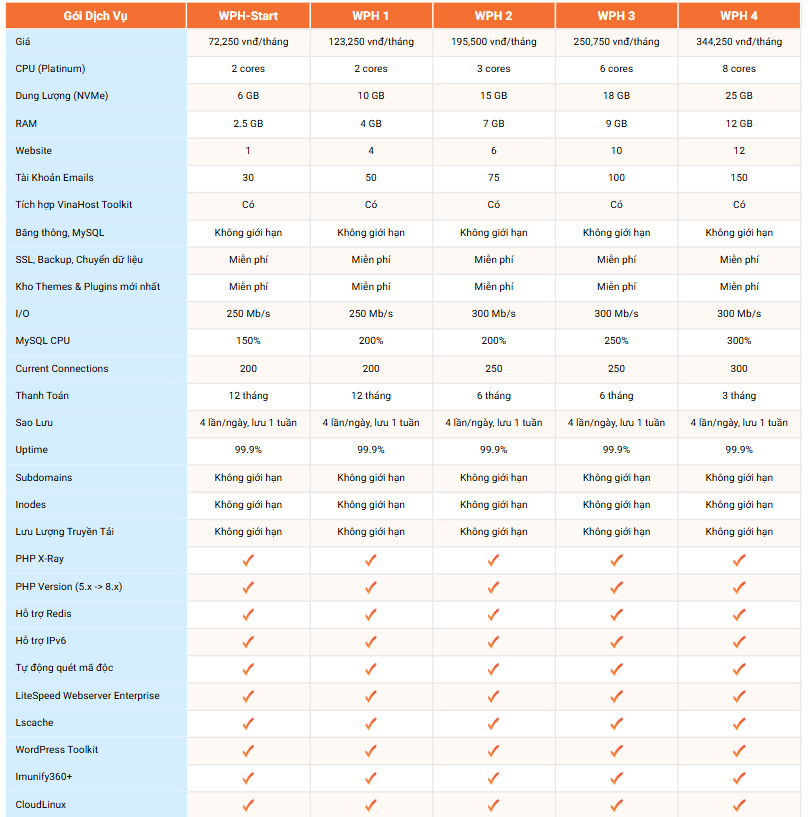 | Gói Dịch Vụ | WPH-Start | WPH 1 | WPH 2 | WPH 3 | WPH 4 |
|---|---|---|---|---|---|
| Giá | 72,250 vnđ/tháng | 123,250 vnđ/tháng | 195,500 vnđ/tháng | 250,750 vnđ/tháng | 344,250 vnđ/tháng |
| CPU (Platinum) | 2 cores | 2 cores | 3 cores | 6 cores | 8 cores |
| Dung Lượng (NVMe) | 6 GB | 10 GB | 15 GB | 18 GB | 25 GB |
| RAM | 2.5 GB | 4 GB | 7 GB | 9 GB | 12 GB |
| Website | 1 | 4 | 6 | 10 | 12 |
| Tài Khoản Emails | 30 | 50 | 75 | 100 | 150 |
| Tích hợp VinaHost Toolkit | Có | Có | Có | Có | Có |
| Băng thông, MySQL | Không giới hạn | Không giới hạn | Không giới hạn | Không giới hạn | Không giới hạn |
| SSL, Backup, Chuyển dữ liệu | Miễn phí | Miễn phí | Miễn phí | Miễn phí | Miễn phí |
| Kho Themes & Plugins mới nhất | Miễn phí | Miễn phí | Miễn phí | Miễn phí | Miễn phí |
| I/O | 250 Mb/s | 250 Mb/s | 300 Mb/s | 300 Mb/s | 300 Mb/s |
| MySQL CPU | 150% | 200% | 200% | 250% | 300% |
| Current Connections | 200 | 200 | 250 | 250 | 300 |
| Thanh Toán | 12 tháng | 12 tháng | 6 tháng | 6 tháng | 3 tháng |
| Sao Lưu | 4 lần/ngày, lưu 1 tuần | 4 lần/ngày, lưu 1 tuần | 4 lần/ngày, lưu 1 tuần | 4 lần/ngày, lưu 1 tuần | 4 lần/ngày, lưu 1 tuần |
| Uptime | 99.9% | 99.9% | 99.9% | 99.9% | 99.9% |
| Subdomains | Không giới hạn | Không giới hạn | Không giới hạn | Không giới hạn | Không giới hạn |
| Inodes | Không giới hạn | Không giới hạn | Không giới hạn | Không giới hạn | Không giới hạn |
| Lưu Lượng Truyền Tải | Không giới hạn | Không giới hạn | Không giới hạn | Không giới hạn | Không giới hạn |
| PHP X-Ray | ✓ | ✓ | ✓ | ✓ | ✓ |
| PHP Version (5.x -> 8.x) | ✓ | ✓ | ✓ | ✓ | ✓ |
| Hỗ trợ Redis | ✓ | ✓ | ✓ | ✓ | ✓ |
| Hỗ trợ IPv6 | ✓ | ✓ | ✓ | ✓ | ✓ |
| Tự động quét mã độc | ✓ | ✓ | ✓ | ✓ | ✓ |
| LiteSpeed Webserver Enterprise | ✓ | ✓ | ✓ | ✓ | ✓ |
| Lscache | ✓ | ✓ | ✓ | ✓ | ✓ |
| WordPress Toolkit | ✓ | ✓ | ✓ | ✓ | ✓ |
| Imunify360+ | ✓ | ✓ | ✓ | ✓ | ✓ |
| CloudLinux | ✓ | ✓ | ✓ | ✓ | ✓ |